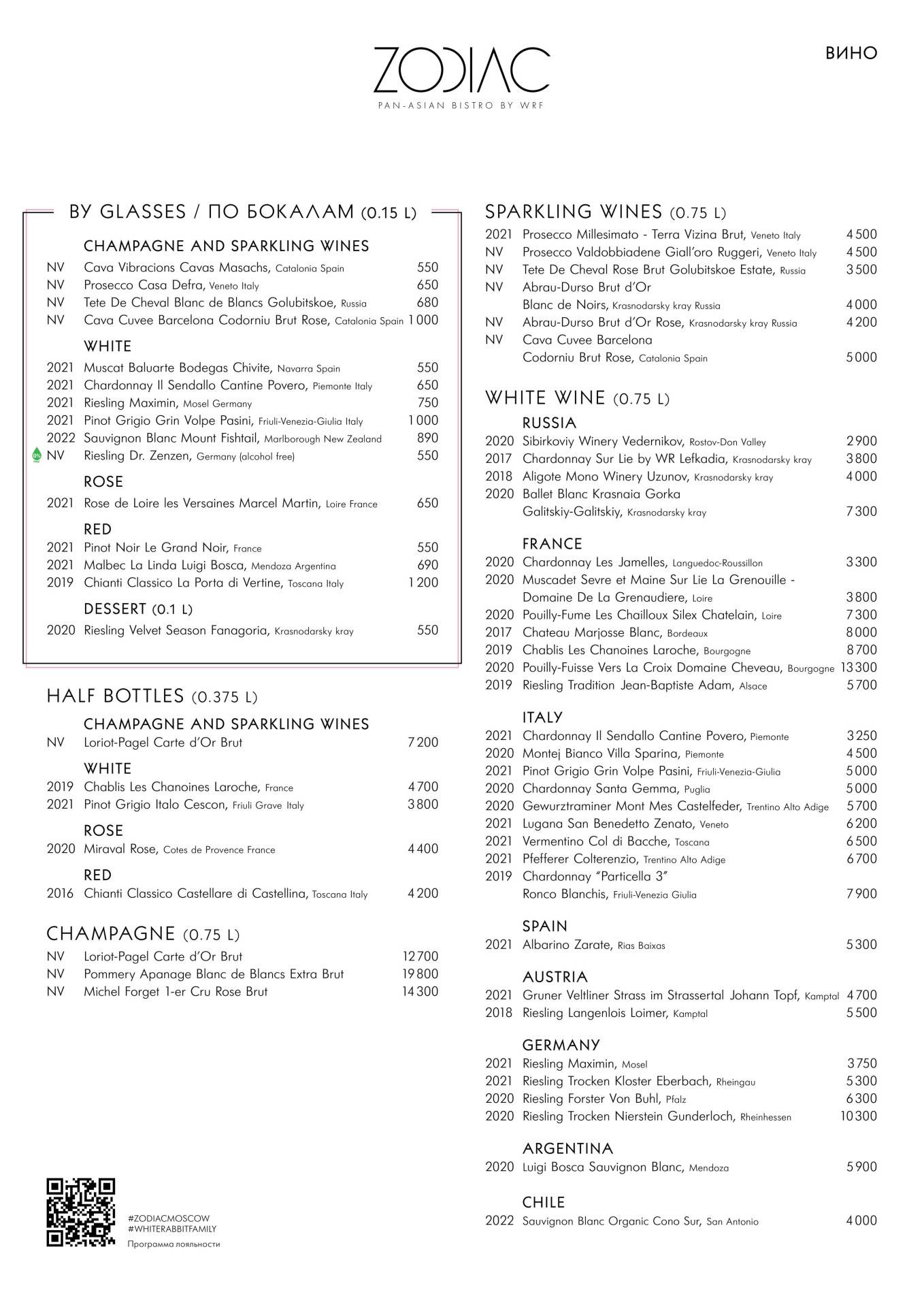 ZODIAC
PAN-ASIAN BISTRO BY WRF

ВИНО

BY GLASSES / ПО БОКАЛАМ (0.15 L)

CHAMPAGNE AND SPARKLING WINES
NV Cava Vibracions Cavas Masachs, Catalonia Spain 550
NV Prosecco Casa Defra, Veneto Italy 650
NV Tete De Cheval Blanc de Blancs Golubitskoe, Russia 680
NV Cava Cuvee Barcelona Codorniu Brut Rose, Catalonia Spain 1 000

WHITE
2021 Muscat Baluarte Bodegas Chivite, Navarra Spain 550
2021 Chardonnay Il Sendallo Cantine Povero, Piemonte Italy 650
2021 Riesling Maximin, Mosel Germany 750
2021 Pinot Grigio Grin Volpe Pasini, Friuli-Venezia-Giulia Italy 1 000
2022 Sauvignon Blanc Mount Fishtail, Marlborough New Zealand 890
0% NV Riesling Dr. Zenzen, Germany (alcohol free) 550

ROSE
2021 Rose de Loire les Versaines Marcel Martin, Loire France 650

RED
2021 Pinot Noir Le Grand Noir, France 550
2021 Malbec La Linda Luigi Bosca, Mendoza Argentina 690
2019 Chianti Classico La Porta di Vertine, Toscana Italy 1 200

DESSERT (0.1 L)
2020 Riesling Velvet Season Fanagoria, Krasnodarsky kray 550

HALF BOTTLES (0.375 L)

CHAMPAGNE AND SPARKLING WINES
NV Loriot-Pagel Carte d'Or Brut 7 200

WHITE
2019 Chablis Les Chanoines Laroche, France 4 700
2021 Pinot Grigio Italo Cescon, Friuli Grave Italy 3 800

ROSE
2020 Miraval Rose, Cotes de Provence France 4 400

RED
2016 Chianti Classico Castellare di Castellina, Toscana Italy 4 200

CHAMPAGNE (0.75 L)
NV Loriot-Pagel Carte d'Or Brut 12 700
NV Pommery Apanage Blanc de Blancs Extra Brut 19 800
NV Michel Forget 1-er Cru Rose Brut 14 300

#ZODIACMOSCOW
#WHITERABBITFAMILY
Программа лояльности

SPARKLING WINES (0.75 L)
2021 Prosecco Millesimato - Terra Vizina Brut, Veneto Italy 4 500
NV Prosecco Valdobbiadene Giall'oro Ruggeri, Veneto Italy 4 500
NV Tete De Cheval Rose Brut Golubitskoe Estate, Russia 3 500
NV Abrau-Durso Brut d'Or Blanc de Noirs, Krasnodarsky kray Russia 4 000
NV Abrau-Durso Brut d'Or Rose, Krasnodarsky kray Russia 4 200
NV Cava Cuvee Barcelona Codorniu Brut Rose, Catalonia Spain 5 000

WHITE WINE (0.75 L)

RUSSIA
2020 Sibirkoviy Winery Vedernikov, Rostov-Don Valley 2 900
2017 Chardonnay Sur Lie by WR Lefkadia, Krasnodarsky kray 3 800
2018 Aligote Mono Winery Uzunov, Krasnodarsky kray 4 000
2020 Ballet Blanc Krasnaia Gorka Galitskiy-Galitskiy, Krasnodarsky kray 7 300

FRANCE
2020 Chardonnay Les Jamelles, Languedoc-Roussillon 3 300
2020 Muscadet Sevre et Maine Sur Lie La Grenouille - Domaine De La Grenaudiere, Loire 3 800
2020 Pouilly-Fume Les Chailloux Silex Chatelain, Loire 7 300
2017 Chateau Marjosse Blanc, Bordeaux 8 000
2019 Chablis Les Chanoines Laroche, Bourgogne 8 700
2020 Pouilly-Fuisse Vers La Croix Domaine Cheveau, Bourgogne 13 300
2019 Riesling Tradition Jean-Baptiste Adam, Alsace 5 700

ITALY
2021 Chardonnay Il Sendallo Cantine Povero, Piemonte 3 250
2020 Montej Bianco Villa Sparina, Piemonte 4 500
2021 Pinot Grigio Grin Volpe Pasini, Friuli-Venezia-Giulia 5 000
2020 Chardonnay Santa Gemma, Puglia 5 000
2020 Gewurztraminer Mont Mes Castelfeder, Trentino Alto Adige 5 700
2021 Lugana San Benedetto Zenato, Veneto 6 200
2021 Vermentino Col di Bacche, Toscana 6 500
2021 Pfefferer Colterenzio, Trentino Alto Adige 6 700
2019 Chardonnay "Particella 3" Ronco Blanchis, Friuli-Venezia Giulia 7 900

SPAIN
2021 Albarino Zarate, Rias Baixas 5 300

AUSTRIA
2021 Gruner Veltliner Strass im Strassertal Johann Topf, Kamptal 4 700
2018 Riesling Langenlois Loimer, Kamptal 5 500

GERMANY
2021 Riesling Maximin, Mosel 3 750
2021 Riesling Trocken Kloster Eberbach, Rheingau 5 300
2020 Riesling Forster Von Buhl, Pfalz 6 300
2020 Riesling Trocken Nierstein Gunderloch, Rheinhessen 10 300

ARGENTINA
2020 Luigi Bosca Sauvignon Blanc, Mendoza 5 900

CHILE
2022 Sauvignon Blanc Organic Cono Sur, San Antonio 4 000